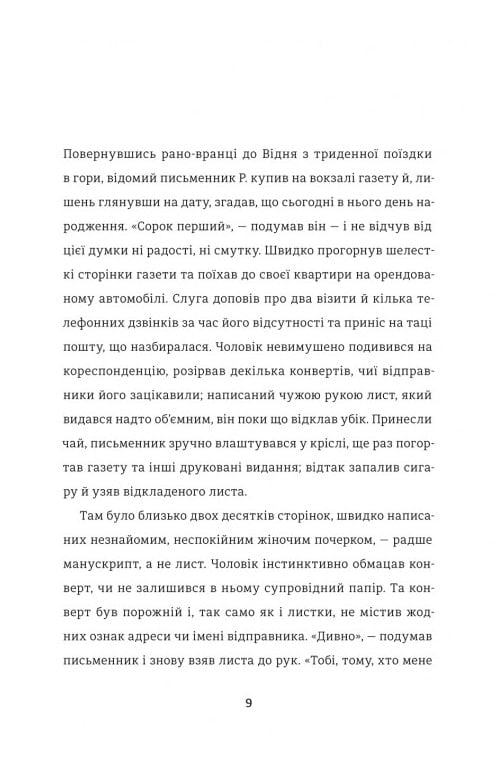 Повернувшись рано-вранці до Відня з триденної поїздки в гори, відомий письменник Р. купив на вокзалі газету й, лишень глянувши на дату, згадав, що сьогодні в нього день народження. «Сорок перший», — подумав він — і не відчув від цієї думки ні радості, ні смутку. Швидко прогорнув шелесткі сторінки газети та поїхав до своєї квартири на орендованому автомобілі. Слуга доповів про два візити й кілька телефонних дзвінків за час його відсутності та приніс на таці пошту, що назбиралася. Чоловік невимушено подивився на кореспонденцію, розірвав декілька конвертів, чиї відправники його зацікавили; написаний чужою рукою лист, який видався надто об'ємним, він поки що відклав убік. Принесли чай, письменник зручно влаштувався у кріслі, ще раз погортав газету та інші друковані видання; відтак запалив сигару й узяв відкладеного листа.

Там було близько двох десятків сторінок, швидко написаних незнайомим, неспокійним жіночим почерком, — радше манускрипт, а не лист. Чоловік інстинктивно обмацав конверт, чи не залишився в ньому супровідний папір. Та конверт був порожній і, так само як і листки, не містив жодних ознак адреси чи імені відправника. «Дивно», — подумав письменник і знову взяв листа до рук. «Тобі, тому, хто мене

9